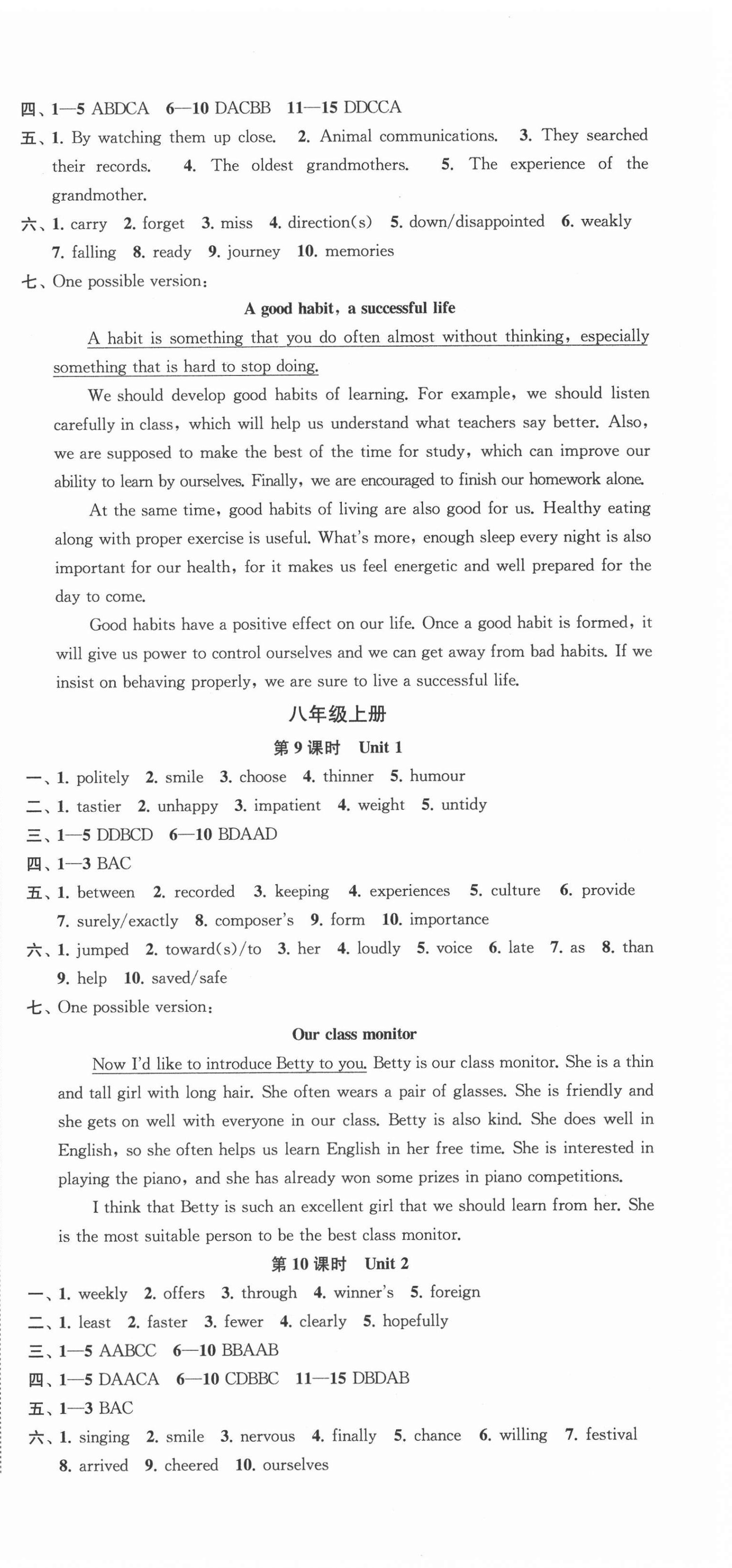 四、1—5 ABDCA 6—10 DACBB 11—15 DDCCA
五、1. By watching them up close. 2. Animal communications. 3. They searched their records. 4. The oldest grandmothers. 5. The experience of the grandmother.
六、1. carry 2. forget 3. miss 4. direction(s) 5. down/disappointed 6. weakly 7. falling 8. ready 9. journey 10. memories
七、One possible version:

A good habit, a successful life

A habit is something that you do often almost without thinking, especially something that is hard to stop doing.

We should develop good habits of learning. For example, we should listen carefully in class, which will help us understand what teachers say better. Also, we are supposed to make the best of the time for study, which can improve our ability to learn by ourselves. Finally, we are encouraged to finish our homework alone.

At the same time, good habits of living are also good for us. Healthy eating along with proper exercise is useful. What's more, enough sleep every night is also important for our health, for it makes us feel energetic and well prepared for the day to come.

Good habits have a positive effect on our life. Once a good habit is formed, it will give us power to control ourselves and we can get away from bad habits. If we insist on behaving properly, we are sure to live a successful life.

八年级上册

第 9 课时 Unit 1

一、1. politely 2. smile 3. choose 4. thinner 5. humour
二、1. tastier 2. unhappy 3. impatient 4. weight 5. untidy
三、1—5 DDBCD 6—10 BDAAD
四、1—3 BAC
五、1. between 2. recorded 3. keeping 4. experiences 5. culture 6. provide 7. surely/exactly 8. composer's 9. form 10. importance
六、1. jumped 2. toward(s)/to 3. her 4. loudly 5. voice 6. late 7. as 8. than 9. help 10. saved/safe
七、One possible version:

Our class monitor

Now I'd like to introduce Betty to you. Betty is our class monitor. She is a thin and tall girl with long hair. She often wears a pair of glasses. She is friendly and she gets on well with everyone in our class. Betty is also kind. She does well in English, so she often helps us learn English in her free time. She is interested in playing the piano, and she has already won some prizes in piano competitions.

I think that Betty is such an excellent girl that we should learn from her. She is the most suitable person to be the best class monitor.

第 10 课时 Unit 2

一、1. weekly 2. offers 3. through 4. winner's 5. foreign
二、1. least 2. faster 3. fewer 4. clearly 5. hopefully
三、1—5 AABCC 6—10 BBAAB
四、1—5 DAACA 6—10 CDBBC 11—15 DBDAB
五、1—3 BAC
六、1. singing 2. smile 3. nervous 4. finally 5. chance 6. willing 7. festival 8. arrived 9. cheered 10. ourselves